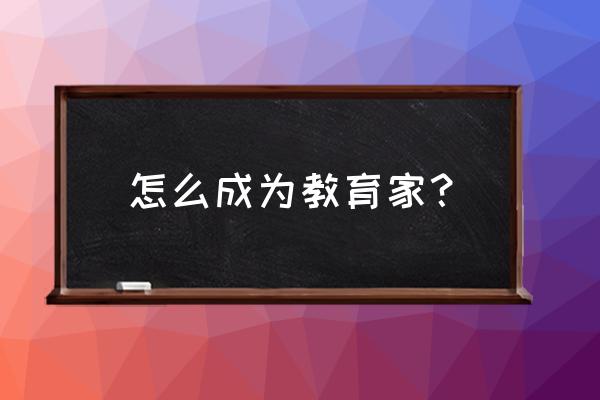 怎么成为教育家？